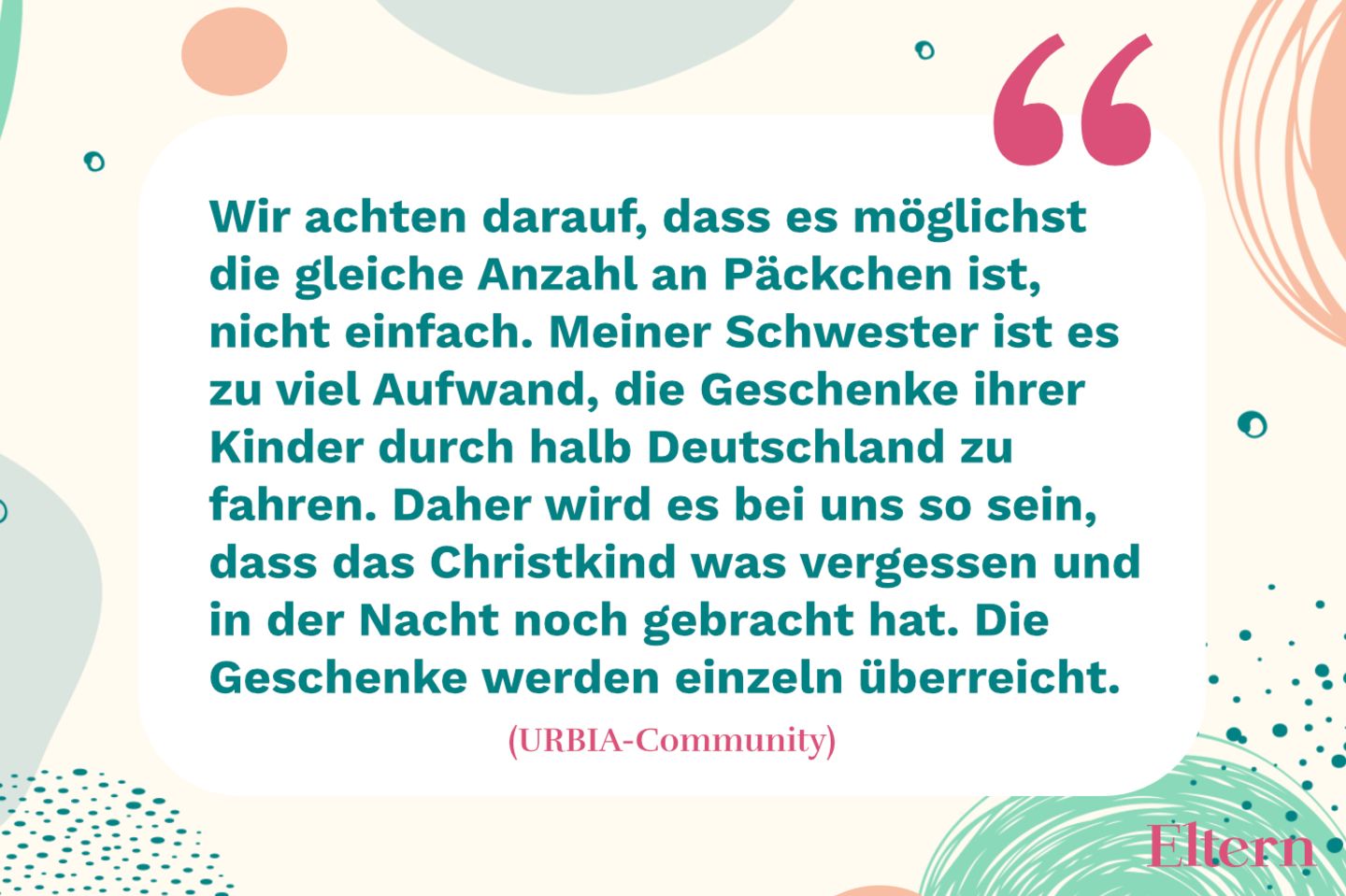 “

Wir achten darauf, dass es möglichst die gleiche Anzahl an Päckchen ist, nicht einfach. Meiner Schwester ist es zu viel Aufwand, die Geschenke ihrer Kinder durch halb Deutschland zu fahren. Daher wird es bei uns so sein, dass das Christkind was vergessen und in der Nacht noch gebracht hat. Die Geschenke werden einzeln überreicht.

(URBIA-Community)

Eltern